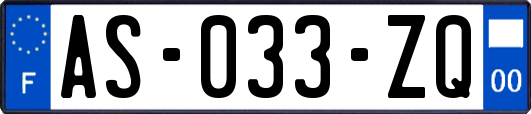 F
AS-033-ZQ
00